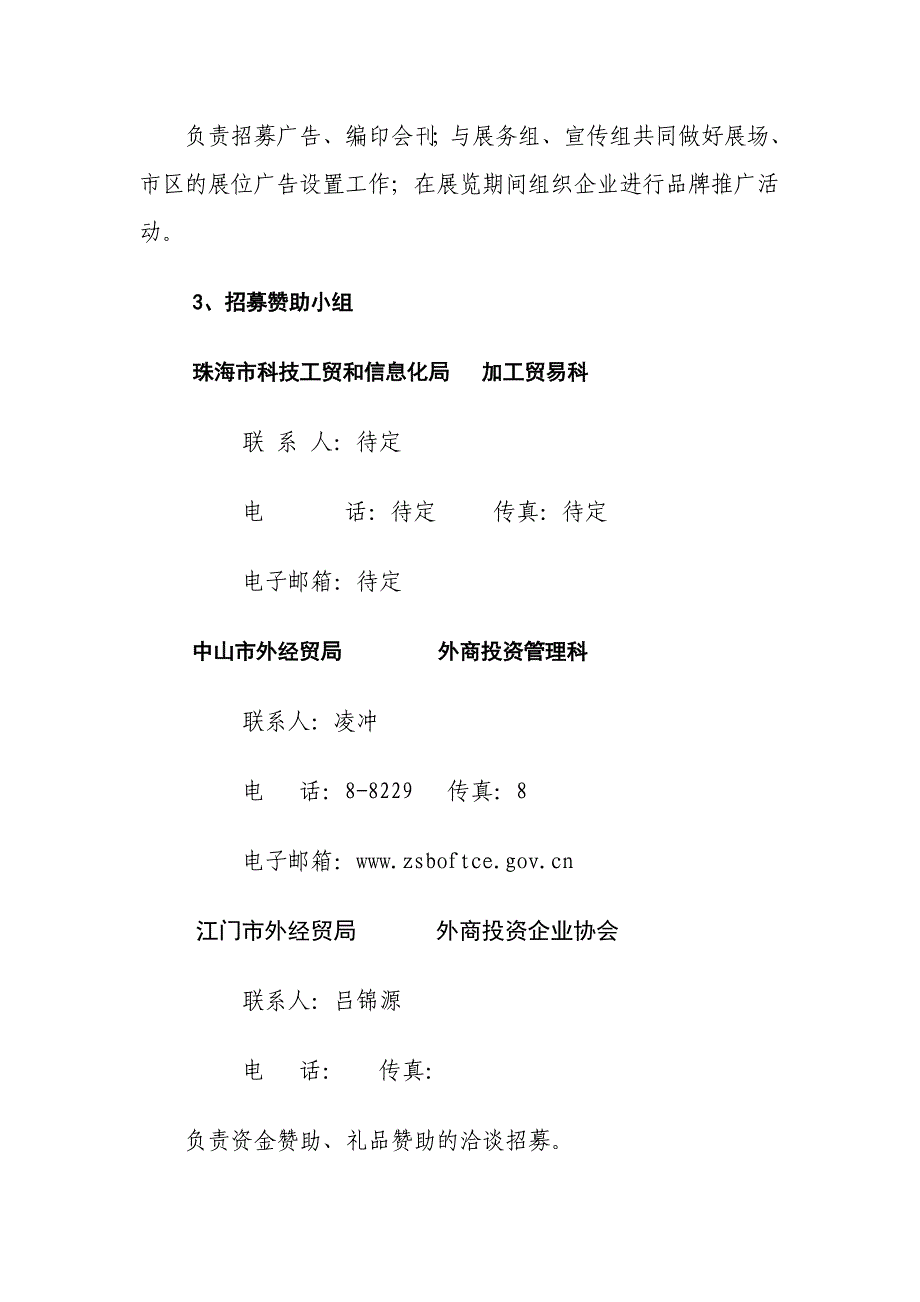 负责招募广告、编印会刊；与展务组、宣传组共同做好展场、市区的展位广告设置工作；在展览期间组织企业进行品牌推广活动。

3、招募赞助小组

珠海市科技工贸和信息化局　加工贸易科

联 系 人：待定

电　　话：待定　　传真：待定

电子邮箱：待定

中山市外经贸局　　外商投资管理科

联系人：凌冲

电　话：8-8229　传真：8

电子邮箱：www.zsboftce.gov.cn

江门市外经贸局　　外商投资企业协会

联系人：吕锦源

电　话：　传真：

负责资金赞助、礼品赞助的洽谈招募。